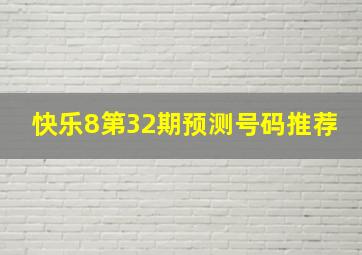 快乐8第32期预测号码推荐